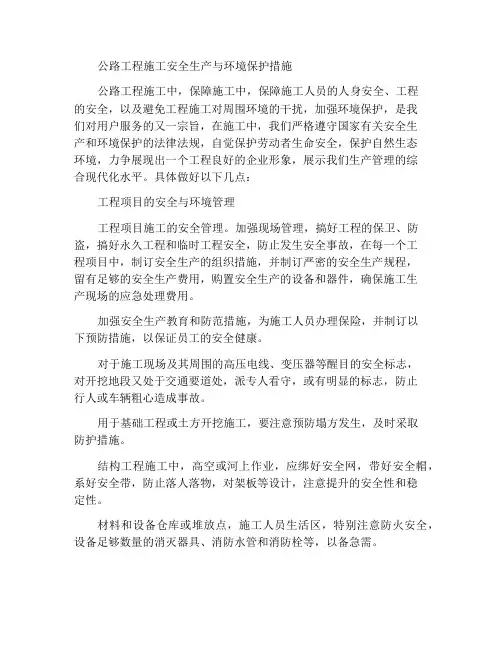 公路工程施工安全生产与环境保护措施

公路工程施工中，保障施工中，保障施工人员的人身安全、工程的安全，以及避免工程施工对周围环境的干扰，加强环境保护，是我们对用户服务的又一宗旨，在施工中，我们严格遵守国家有关安全生产和环境保护的法律法规，自觉保护劳动者生命安全，保护自然生态环境，力争展现出一个工程良好的企业形象，展示我们生产管理的综合现代化水平。具体做好以下几点：

工程项目的安全与环境管理

工程项目施工的安全管理。加强现场管理，搞好工程的保卫、防盗，搞好永久工程和临时工程安全，防止发生安全事故，在每一个工程项目中，制订安全生产的组织措施，并制订严密的安全生产规程，留有足够的安全生产费用，购置安全生产的设备和器件，确保施工生产现场的应急处理费用。

加强安全生产教育和防范措施，为施工人员办理保险，并制订以下预防措施，以保证员工的安全健康。

对于施工现场及其周围的高压电线、变压器等醒目的安全标志，对开挖地段又处于交通要道处，派专人看守，或有明显的标志，防止行人或车辆粗心造成事故。

用于基础工程或土方开挖施工，要注意预防塌方发生，及时采取防护措施。

结构工程施工中，高空或河上作业，应绑好安全网，带好安全帽，系好安全带，防止落人落物，对架板等设计，注意提升的安全性和稳定性。

材料和设备仓库或堆放点，施工人员生活区，特别注意防火安全，设备足够数量的消灭器具、消防水管和消防栓等，以备急需。